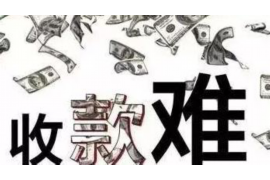 收款难